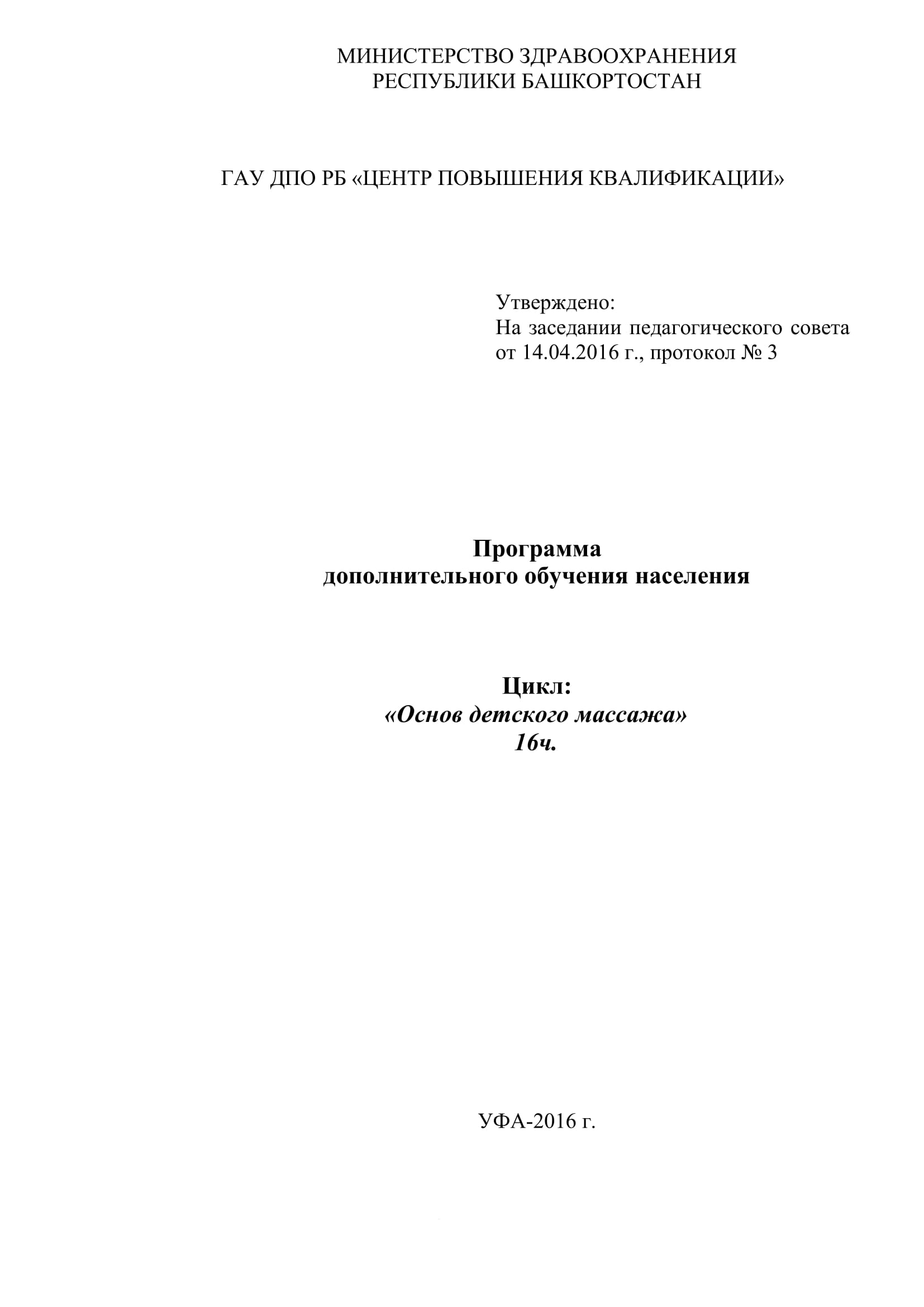 МИНИСТЕРСТВО ЗДРАВООХРАНЕНИЯ
РЕСПУБЛИКИ БАШКОРТОСТАН

ГАУ ДПО РБ «ЦЕНТР ПОВЫШЕНИЯ КВАЛИФИКАЦИИ»

Утверждено:
На заседании педагогического совета от 14.04.2016 г., протокол № 3

Программа
дополнительного обучения населения

Цикл:
«Основ детского массажа»
16ч.

УФА-2016 г.